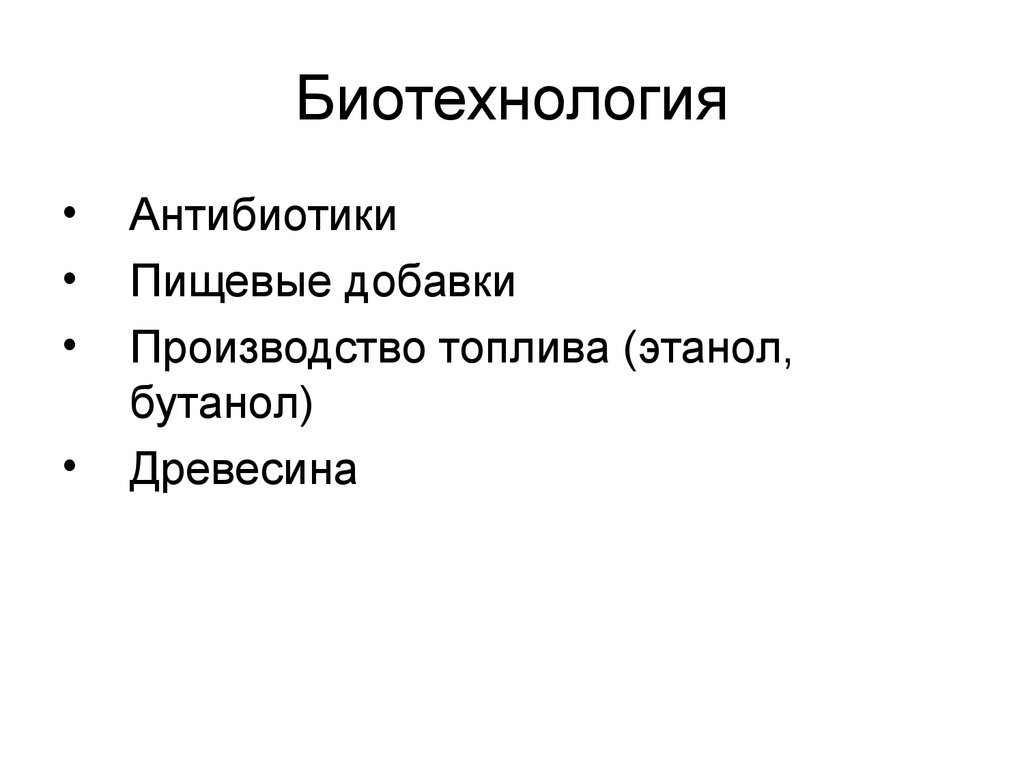 Биотехнология

• Антибиотики
• Пищевые добавки
• Производство топлива (этанол, бутанол)
• Древесина